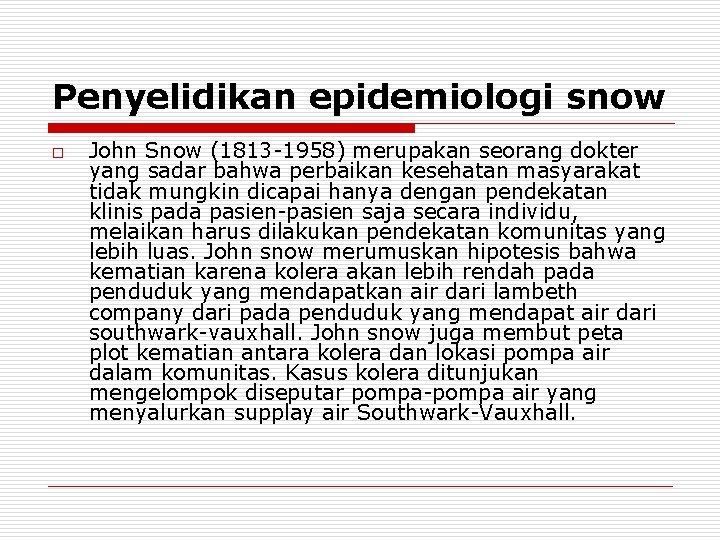 Penyelidikan epidemiologi snow

□ John Snow (1813-1958) merupakan seorang dokter yang sadar bahwa perbaikan kesehatan masyarakat tidak mungkin dicapai hanya dengan pendekatan klinis pada pasien-pasien saja secara individu, melaikan harus dilakukan pendekatan komunitas yang lebih luas. John snow merumuskan hipotesis bahwa kematian karena kolera akan lebih rendah pada penduduk yang mendapatkan air dari lambeth company dari pada penduduk yang mendapat air dari southwark-vauxhall. John snow juga membut peta plot kematian antara kolera dan lokasi pompa air dalam komunitas. Kasus kolera ditunjukan mengelompok diseputar pompa-pompa air yang menyalurkan supplay air Southwark-Vauxhall.